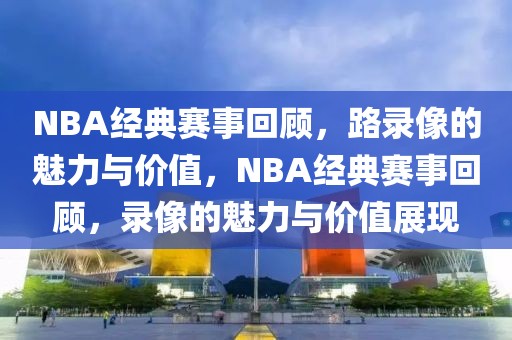 NBA经典赛事回顾，路录像的魅力与价值，NBA经典赛事回顾，录像的魅力与价值展现